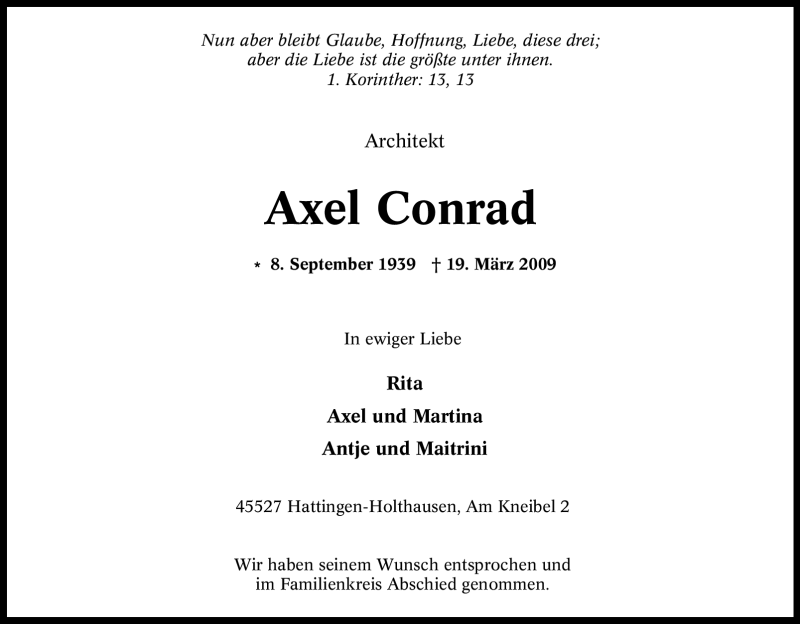 Nun aber bleibt Glaube, Hoffnung, Liebe, diese drei;
aber die Liebe ist die größte unter ihnen.
1. Korinther: 13, 13

Architekt

Axel Conrad

* 8. September 1939 † 19. März 2009

In ewiger Liebe

Rita

Axel und Martina

Antje und Maitrini

45527 Hattingen-Holthausen, Am Kneibel 2

Wir haben seinem Wunsch entsprochen und im Familienkreis Abschied genommen.